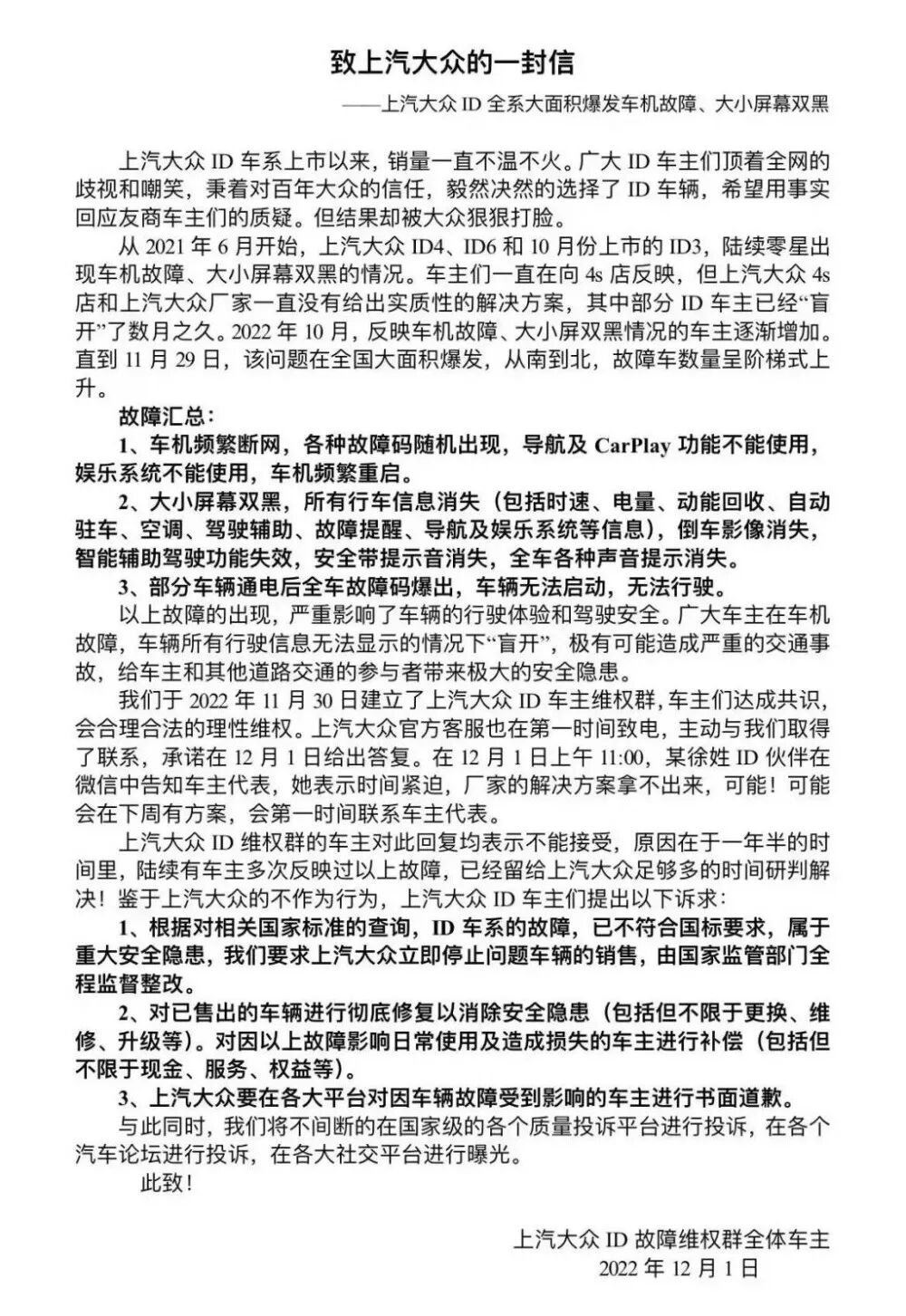 致上汽大众的一封信

——上汽大众 ID 全系大面积爆发车机故障、大小屏幕双黑

上汽大众 ID 车系上市以来，销量一直不温不火。广大 ID 车主们顶着全网的歧视和嘲笑，秉着对百年大众的信任，毅然决然的选择了 ID 车辆，希望用事实回应友商车主们的质疑。但结果却被大众狠狠打脸。

从 2021 年 6 月开始，上汽大众 ID4、ID6 和 10 月份上市的 ID3，陆续零星出现车机故障、大小屏幕双黑的情况。车主们一直在向 4s 店反映，但上汽大众 4s 店和上汽大众厂家一直没有给出实质性的解决方案，其中部分 ID 车主已经“盲开”了数月之久。2022 年 10 月，反映车机故障、大小屏双黑情况的车主逐渐增加。直到 11 月 29 日，该问题在全国大面积爆发，从南到北，故障车数量呈阶梯式上升。

故障汇总：

1、车机频繁断网，各种故障码随机出现，导航及 CarPlay 功能不能使用，娱乐系统不能使用，车机频繁重启。

2、大小屏幕双黑，所有行车信息消失（包括时速、电量、动能回收、自动驻车、空调、驾驶辅助、故障提醒、导航及娱乐系统等信息），倒车影像消失，智能辅助驾驶功能失效，安全带提示音消失，全车各种声音提示消失。

3、部分车辆通电后全车故障码爆出，车辆无法启动，无法行驶。

以上故障的出现，严重影响了车辆的行驶体验和驾驶安全。广大车主在车机故障，车辆所有行驶信息无法显示的情况下“盲开”，极有可能造成严重的交通事故，给车主和其他道路交通的参与者带来极大的安全隐患。

我们于 2022 年 11 月 30 日建立了上汽大众 ID 车主维权群，车主们达成共识，会合理合法的理性维权。上汽大众官方客服也在第一时间致电，主动与我们取得了联系，承诺在 12 月 1 日给出答复。在 12 月 1 日上午 11:00，某徐姓 ID 伙伴在微信中告知车主代表，她表示时间紧迫，厂家的解决方案拿不出来，可能！可能会在下周有方案，会第一时间联系车主代表。

上汽大众 ID 维权群的车主对此回复均表示不能接受，原因在于一年半的时间里，陆续有车主多次反映过以上故障，已经留给上汽大众足够多的时间研判解决！鉴于上汽大众的不作为行为，上汽大众 ID 车主们提出以下诉求：

1、根据对相关国家标准的查询，ID 车系的故障，已不符合国标要求，属于重大安全隐患，我们要求上汽大众立即停止问题车辆的销售，由国家监管部门全程监督整改。

2、对已售出的车辆进行彻底修复以消除安全隐患（包括但不限于更换、维修、升级等）。对因以上故障影响日常使用及造成损失的车主进行补偿（包括但不限于现金、服务、权益等）。

3、上汽大众要在各大平台对因车辆故障受到影响的车主进行书面道歉。

与此同时，我们将不间断的在国家级的各个质量投诉平台进行投诉，在各个汽车论坛进行投诉，在各大社交平台进行曝光。

此致！

上汽大众 ID 故障维权群全体车主
2022 年 12 月 1 日